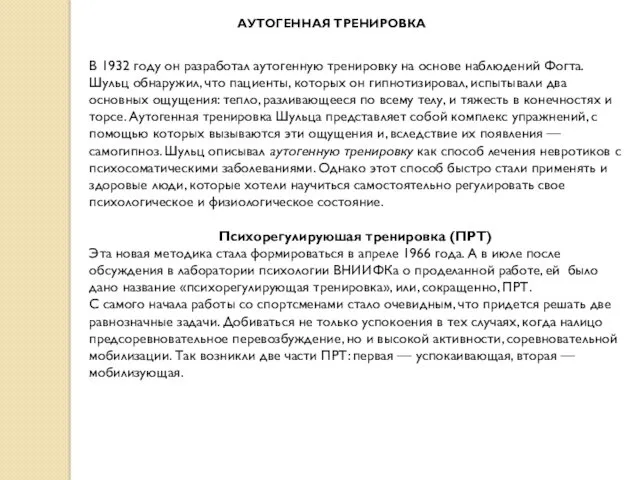 АУТОГЕННАЯ ТРЕНИРОВКА

В 1932 году он разработал аутогенную тренировку на основе наблюдений Фогта. Шульц обнаружил, что пациенты, которых он гипнотизировал, испытывали два основных ощущения: тепло, разливающееся по всему телу, и тяжесть в конечностях и торсе. Аутогенная тренировка Шульца представляет собой комплекс упражнений, с помощью которых вызываются эти ощущения и, вследствие их появления — самогипноз. Шульц описывал аутогенную тренировку как способ лечения невротиков с психосоматическими заболеваниями. Однако этот способ быстро стали применять и здоровые люди, которые хотели научиться самостоятельно регулировать свое психологическое и физиологическое состояние.

Психорегулируюшая тренировка (ПРТ)
Эта новая методика стала формироваться в апреле 1966 года. А в июле после обсуждения в лаборатории психологии ВНИИФКа о проделанной работе, ей было дано название «психорегулирующая тренировка», или, сокращенно, ПРТ.
С самого начала работы со спортсменами стало очевидным, что придется решать две равнозначные задачи. Добиваться не только успокоения в тех случаях, когда налицо предсоревновательное перевозбуждение, но и высокой активности, соревновательной мобилизации. Так возникли две части ПРТ: первая — успокаивающая, вторая — мобилизующая.